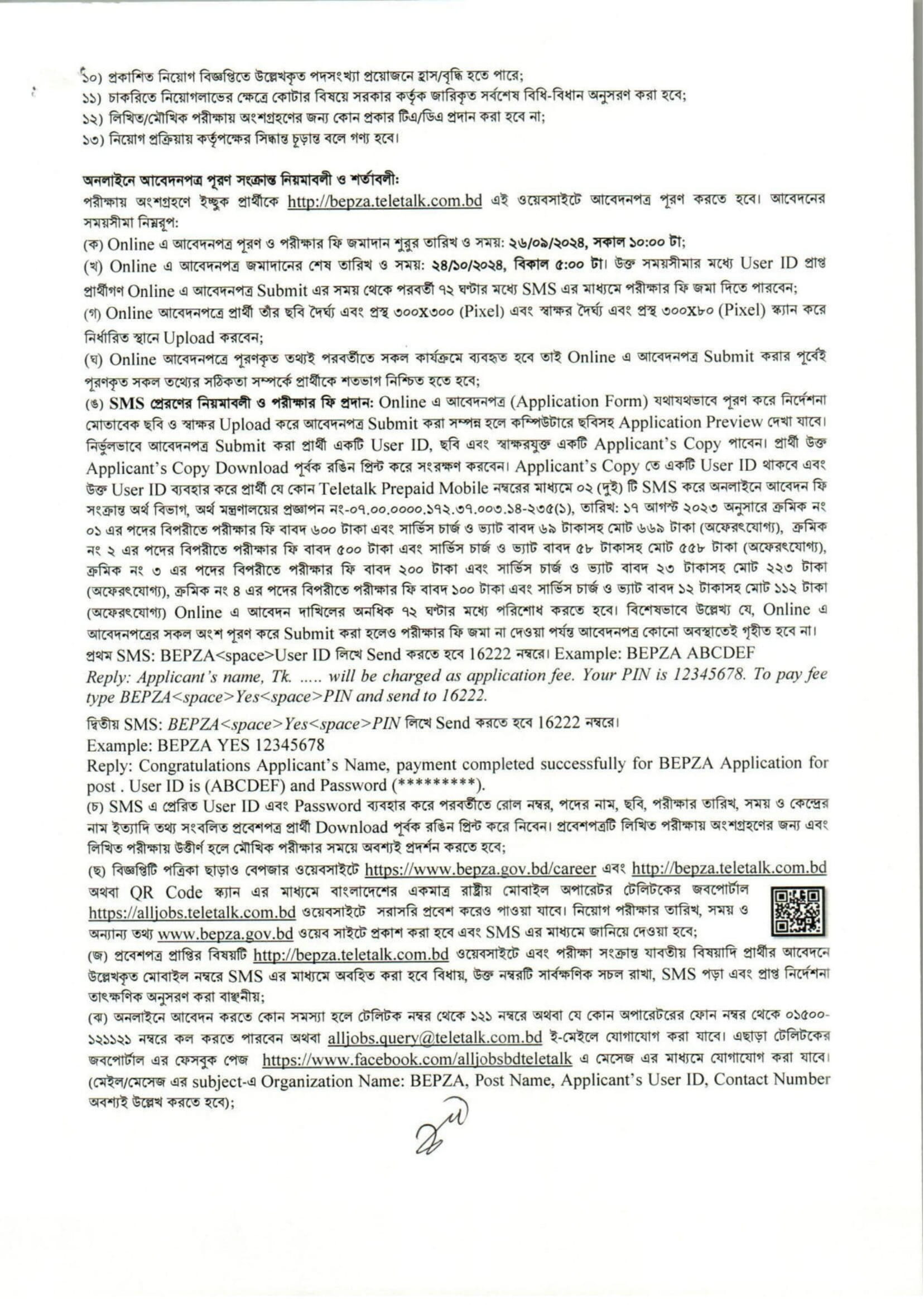 ১০) প্রকাশিত নিয়োগ বিজ্ঞপ্তিতে উল্লেখকৃত পদসংখ্যা প্রয়োজনে হ্রাস/বৃদ্ধি হতে পারে;
১১) চাকরিতে নিয়োগলাভের ক্ষেত্রে কোটার বিষয়ে সরকার কর্তৃক জারিকৃত সর্বশেষ বিধি-বিধান অনুসরণ করা হবে;
১২) লিখিত/মৌখিক পরীক্ষায় অংশগ্রহণের জন্য কোন প্রকার টিএ/ডিএ প্রদান করা হবে না;
১৩) নিয়োগ প্রক্রিয়ায় কর্তৃপক্ষের সিদ্ধান্ত চূড়ান্ত বলে গণ্য হবে।

অনলাইনে আবেদনপত্র পূরণ সংক্রান্ত নিয়মাবলী ও শর্তাবলী:
পরীক্ষায় অংশগ্রহণে ইচ্ছুক প্রার্থীকে http://bepza.teletalk.com.bd এই ওয়েবসাইটে আবেদনপত্র পূরণ করতে হবে। আবেদনের সময়সীমা নিম্নরূপ:
(ক) Online এ আবেদনপত্র পূরণ ও পরীক্ষার ফি জমাদান শুরুর তারিখ ও সময়: ২৬/০৯/২০২৪, সকাল ১০:০০ টা;
(খ) Online এ আবেদনপত্র জমাদানের শেষ তারিখ ও সময়: ২৪/১০/২০২৪, বিকাল ৫:০০ টা। উক্ত সময়সীমার মধ্যে User ID প্রাপ্ত প্রার্থীগণ Online এ আবেদনপত্র Submit এর সময় থেকে পরবর্তী ৭২ ঘণ্টার মধ্যে SMS এর মাধ্যমে পরীক্ষার ফি জমা দিতে পারবেন;
(গ) Online আবেদনপত্রে প্রার্থী তাঁর ছবি দৈর্ঘ্য এবং প্রস্থ ৩০০x৩০০ (Pixel) এবং স্বাক্ষর দৈর্ঘ্য এবং প্রস্থ ৩০০x৮০ (Pixel) স্ক্যান করে নির্ধারিত স্থানে Upload করবেন;
(ঘ) Online আবেদনপত্রে পূরণকৃত তথ্যই পরবর্তীতে সকল কার্যক্রমে ব্যবহৃত হবে তাই Online এ আবেদনপত্র Submit করার পূর্বেই পূরণকৃত সকল তথ্যের সঠিকতা সম্পর্কে প্রার্থীকে শতভাগ নিশ্চিত হতে হবে;
(ঙ) SMS প্রেরণের নিয়মাবলী ও পরীক্ষার ফি প্রদান: Online এ আবেদনপত্র (Application Form) যথাযথভাবে পূরণ করে নির্দেশনা মোতাবেক ছবি ও স্বাক্ষর Upload করে আবেদনপত্র Submit করা সম্পন্ন হলে কম্পিউটারে ছবিসহ Application Preview দেখা যাবে। নির্ভুলভাবে আবেদনপত্র Submit করা প্রার্থী একটি User ID, ছবি এবং স্বাক্ষরযুক্ত একটি Applicant's Copy পাবেন। প্রার্থী উক্ত Applicant's Copy Download পূর্বক রঙিন প্রিন্ট করে সংরক্ষণ করবেন। Applicant's Copy তে একটি User ID থাকবে এবং উক্ত User ID ব্যবহার করে প্রার্থী যে কোন Teletalk Prepaid Mobile নম্বরের মাধ্যমে ০২ (দুই) টি SMS করে অনলাইনে আবেদন ফি সংক্রান্ত অর্থ বিভাগ, অর্থ মন্ত্রণালয়ের প্রজ্ঞাপন নং-০৭.০০.০০০০.১৭২.৩৭.০০৩.১৪-২৩৫(১), তারিখ: ১৭ আগস্ট ২০২৩ অনুসারে ক্রমিক নং ০১ এর পদের বিপরীতে পরীক্ষার ফি বাবদ ৬০০ টাকা এবং সার্ভিস চার্জ ও ভ্যাট বাবদ ৬৯ টাকাসহ মোট ৬৬৯ টাকা (অফেরৎযোগ্য), ক্রমিক নং ২ এর পদের বিপরীতে পরীক্ষার ফি বাবদ ৫০০ টাকা এবং সার্ভিস চার্জ ও ভ্যাট বাবদ ৫৮ টাকাসহ মোট ৫৫৮ টাকা (অফেরৎযোগ্য), ক্রমিক নং ৩ এর পদের বিপরীতে পরীক্ষার ফি বাবদ ২০০ টাকা এবং সার্ভিস চার্জ ও ভ্যাট বাবদ ২৩ টাকাসহ মোট ২২৩ টাকা (অফেরৎযোগ্য), ক্রমিক নং ৪ এর পদের বিপরীতে পরীক্ষার ফি বাবদ ১০০ টাকা এবং সার্ভিস চার্জ ও ভ্যাট বাবদ ১২ টাকাসহ মোট ১১২ টাকা (অফেরৎযোগ্য) Online এ আবেদন দাখিলের অনধিক ৭২ ঘণ্টার মধ্যে পরিশোধ করতে হবে। বিশেষভাবে উল্লেখ্য যে, Online এ আবেদনপত্রের সকল অংশ পূরণ করে Submit করা হলেও পরীক্ষার ফি জমা না দেওয়া পর্যন্ত আবেদনপত্র কোনো অবস্থাতেই গৃহীত হবে না।
প্রথম SMS: BEPZA<space>User ID লিখে Send করতে হবে 16222 নম্বরে। Example: BEPZA ABCDEF
Reply: Applicant's name, Tk. ..... will be charged as application fee. Your PIN is 12345678. To pay fee type BEPZA<space>Yes<space>PIN and send to 16222.

দ্বিতীয় SMS: BEPZA<space>Yes<space>PIN লিখে Send করতে হবে 16222 নম্বরে।
Example: BEPZA YES 12345678
Reply: Congratulations Applicant's Name, payment completed successfully for BEPZA Application for post . User ID is (ABCDEF) and Password (*********).
(চ) SMS এ প্রেরিত User ID এবং Password ব্যবহার করে পরবর্তীতে রোল নম্বর, পদের নাম, ছবি, পরীক্ষার তারিখ, সময় ও কেন্দ্রের নাম ইত্যাদি তথ্য সংবলিত প্রবেশপত্র প্রার্থী Download পূর্বক রঙিন প্রিন্ট করে নিবেন। প্রবেশপত্রটি লিখিত পরীক্ষায় অংশগ্রহণের জন্য এবং লিখিত পরীক্ষায় উত্তীর্ণ হলে মৌখিক পরীক্ষার সময়ে অবশ্যই প্রদর্শন করতে হবে;
(ছ) বিজ্ঞপ্তিটি পত্রিকা ছাড়াও বেপজার ওয়েবসাইটে https://www.bepza.gov.bd/career এবং http://bepza.teletalk.com.bd অথবা QR Code স্ক্যান এর মাধ্যমে বাংলাদেশের একমাত্র রাষ্ট্রীয় মোবাইল অপারেটর টেলিটকের জবপোর্টাল https://alljobs.teletalk.com.bd ওয়েবসাইটে সরাসরি প্রবেশ করেও পাওয়া যাবে। নিয়োগ পরীক্ষার তারিখ, সময় ও অন্যান্য তথ্য www.bepza.gov.bd ওয়েব সাইটে প্রকাশ করা হবে এবং SMS এর মাধ্যমে জানিয়ে দেওয়া হবে;
(জ) প্রবেশপত্র প্রাপ্তির বিষয়টি http://bepza.teletalk.com.bd ওয়েবসাইটে এবং পরীক্ষা সংক্রান্ত যাবতীয় বিষয়াদি প্রার্থীর আবেদনে উল্লেখকৃত মোবাইল নম্বরে SMS এর মাধ্যমে অবহিত করা হবে বিধায়, উক্ত নম্বরটি সার্বক্ষণিক সচল রাখা, SMS পড়া এবং প্রাপ্ত নির্দেশনা তাৎক্ষণিক অনুসরণ করা বাঞ্ছনীয়;
(ঝ) অনলাইনে আবেদন করতে কোন সমস্যা হলে টেলিটক নম্বর থেকে ১২১ নম্বরে অথবা যে কোন অপারেটরের ফোন নম্বর থেকে ০১৫০০-১২১১২১ নম্বরে কল করতে পারবেন অথবা alljobs.query@teletalk.com.bd ই-মেইলে যোগাযোগ করা যাবে। এছাড়া টেলিটকের জবপোর্টাল এর ফেসবুক পেজ https://www.facebook.com/alljobsbdteletalk এ মেসেজ এর মাধ্যমে যোগাযোগ করা যাবে। (মেইল/মেসেজ এর subject-এ Organization Name: BEPZA, Post Name, Applicant's User ID, Contact Number অবশ্যই উল্লেখ করতে হবে);